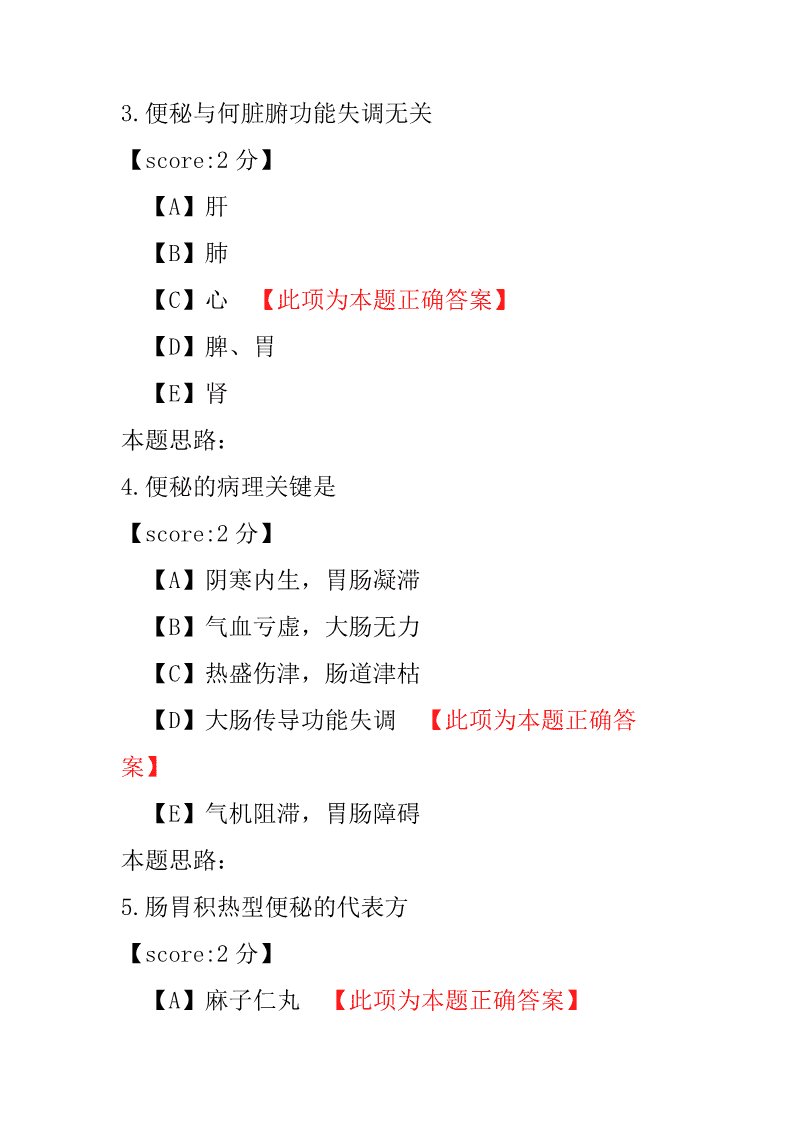 3.便秘与何脏腑功能失调无关

【score:2 分】

【A】肝

【B】肺

【C】心 【此项为本题正确答案】

【D】脾、胃

【E】肾

本题思路:

4.便秘的病理关键是

【score:2 分】

【A】阴寒内生，胃肠凝滞

【B】气血亏虚，大肠无力

【C】热盛伤津，肠道津枯

【D】大肠传导功能失调 【此项为本题正确答案】

【E】气机阻滞，胃肠障碍

本题思路:

5.肠胃积热型便秘的代表方

【score:2 分】

【A】麻子仁丸 【此项为本题正确答案】